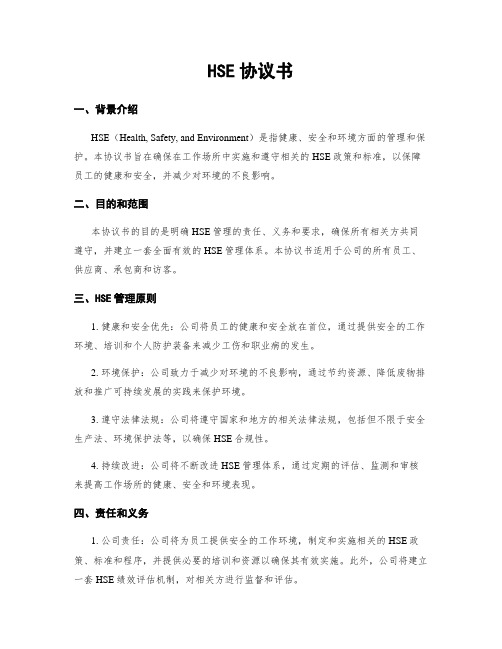 HSE 协议书

一、背景介绍

HSE（Health, Safety, and Environment）是指健康、安全和环境方面的管理和保护。本协议书旨在确保在工作场所中实施和遵守相关的 HSE 政策和标准，以保障员工的健康和安全，并减少对环境的不良影响。

二、目的和范围

本协议书的目的是明确 HSE 管理的责任、义务和要求，确保所有相关方共同遵守，并建立一套全面有效的 HSE 管理体系。本协议书适用于公司的所有员工、供应商、承包商和访客。

三、HSE 管理原则

1. 健康和安全优先：公司将员工的健康和安全放在首位，通过提供安全的工作环境、培训和个人防护装备来减少工伤和职业病的发生。

2. 环境保护：公司致力于减少对环境的不良影响，通过节约资源、降低废物排放和推广可持续发展的实践来保护环境。

3. 遵守法律法规：公司将遵守国家和地方的相关法律法规，包括但不限于安全生产法、环境保护法等，以确保 HSE 合规性。

4. 持续改进：公司将不断改进 HSE 管理体系，通过定期的评估、监测和审核来提高工作场所的健康、安全和环境表现。

四、责任和义务

1. 公司责任：公司将为员工提供安全的工作环境，制定和实施相关的 HSE 政策、标准和程序，并提供必要的培训和资源以确保其有效实施。此外，公司将建立一套 HSE 绩效评估机制，对相关方进行监督和评估。